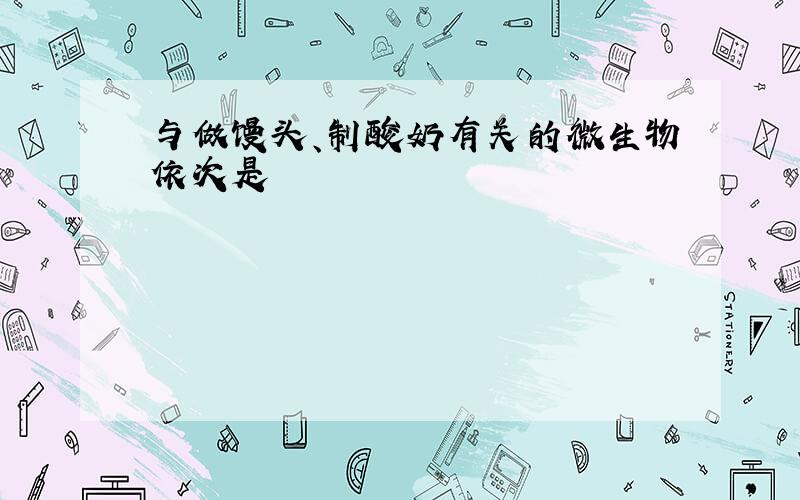 与做馒头、制酸奶有关的微生物依次是

STATIONERY